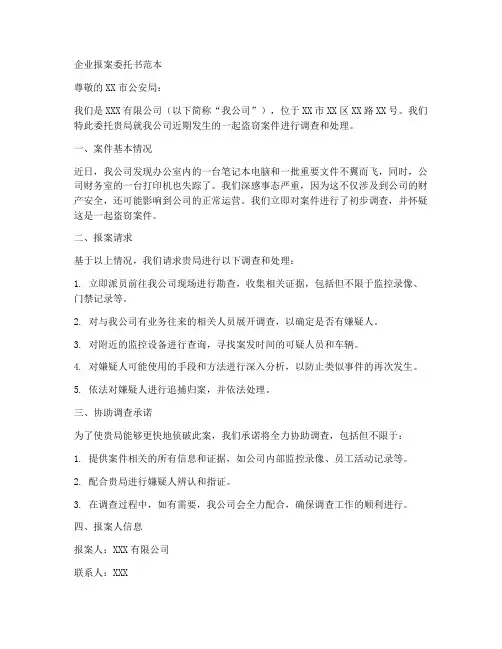 企业报案委托书范本

尊敬的 XX 市公安局：

我们是 XXX 有限公司（以下简称“我公司”），位于 XX 市 XX 区 XX 路 XX 号。我们特此委托贵局就我公司近期发生的一起盗窃案件进行调查和处理。

一、案件基本情况

近日，我公司发现办公室内的一台笔记本电脑和一批重要文件不翼而飞，同时，公司财务室的一台打印机也失踪了。我们深感事态严重，因为这不仅涉及到公司的财产安全，还可能影响到公司的正常运营。我们立即对案件进行了初步调查，并怀疑这是一起盗窃案件。

二、报案请求

基于以上情况，我们请求贵局进行以下调查和处理：

1. 立即派员前往我公司现场进行勘查，收集相关证据，包括但不限于监控录像、门禁记录等。

2. 对与我公司有业务往来的相关人员展开调查，以确定是否有嫌疑人。

3. 对附近的监控设备进行查询，寻找案发时间的可疑人员和车辆。

4. 对嫌疑人可能使用的手段和方法进行深入分析，以防止类似事件的再次发生。

5. 依法对嫌疑人进行追捕归案，并依法处理。

三、协助调查承诺

为了使贵局能够更快地侦破此案，我们承诺将全力协助调查，包括但不限于：

1. 提供案件相关的所有信息和证据，如公司内部监控录像、员工活动记录等。

2. 配合贵局进行嫌疑人辨认和指证。

3. 在调查过程中，如有需要，我公司会全力配合，确保调查工作的顺利进行。

四、报案人信息

报案人：XXX 有限公司

联系人：XXX